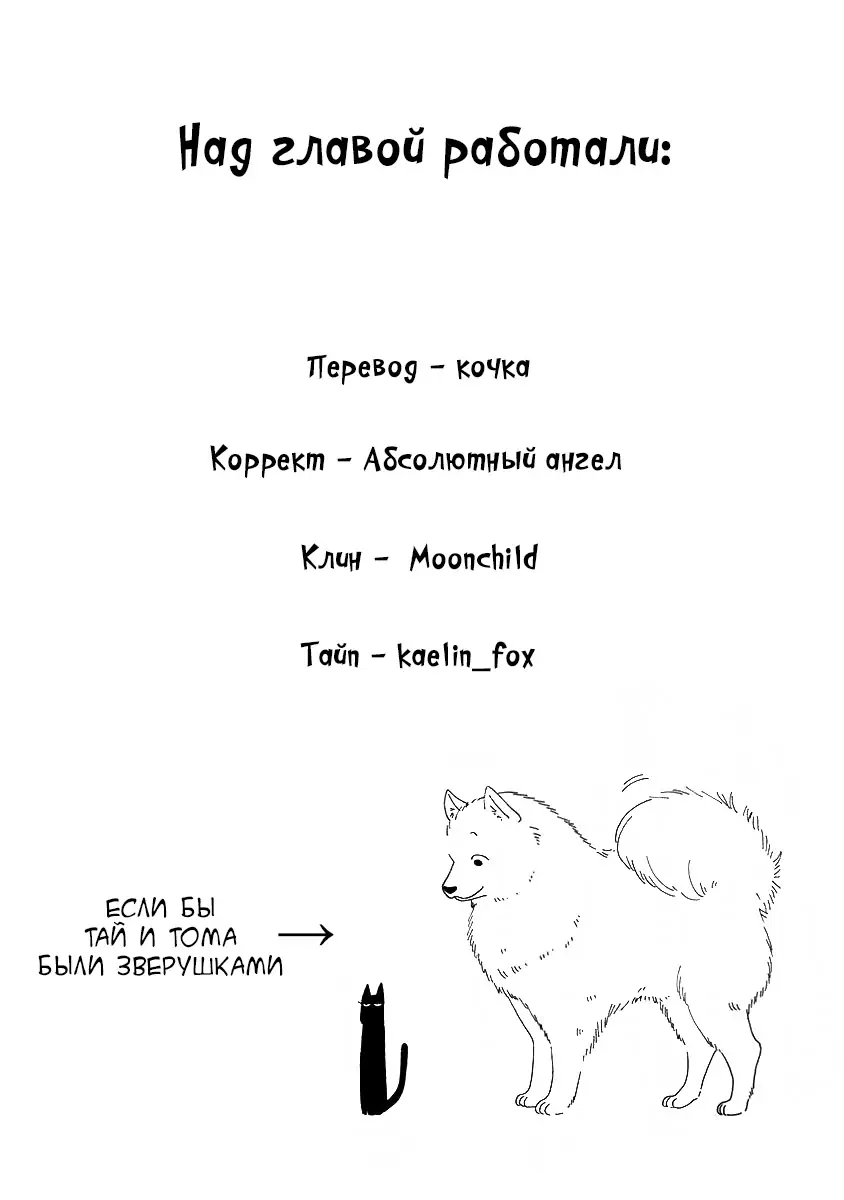 Над главой работали:

Перевод - кочка

Коррект - Абсолютный ангел

Клин - Moonchild

Тайп - kaelin_fox

ЕСЛИ БЫ
ТАЙ И ТОМА
БЫЛИ ЗВЕРУШКАМИ →